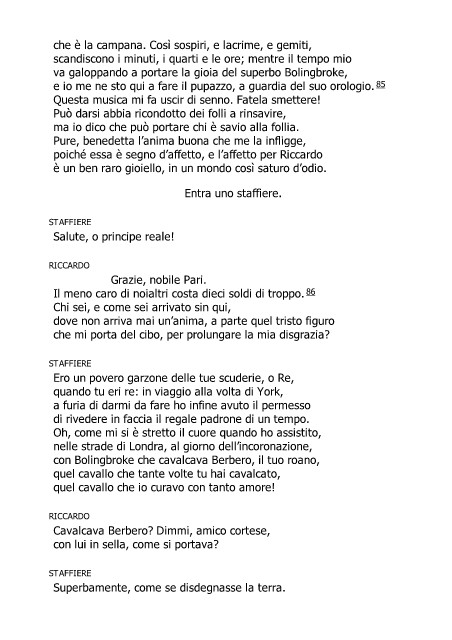 che è la campana. Così sospiri, e lacrime, e gemiti,
scandiscono i minuti, i quarti e le ore; mentre il tempo mio
va galoppando a portare la gioia del superbo Bolingbroke,
e io me ne sto qui a fare il pupazzo, a guardia del suo orologio. 85
Questa musica mi fa uscir di senno. Fatela smettere!
Può darsi abbia ricondotto dei folli a rinsavire,
ma io dico che può portare chi è savio alla follia.
Pure, benedetta l'anima buona che me la infligge,
poiché essa è segno d'affetto, e l'affetto per Riccardo
è un ben raro gioiello, in un mondo così saturo d'odio.

Entra uno staffiere.

STAFFIERE
Salute, o principe reale!

RICCARDO
Grazie, nobile Pari.
Il meno caro di noialtri costa dieci soldi di troppo. 86
Chi sei, e come sei arrivato sin qui,
dove non arriva mai un'anima, a parte quel tristo figuro
che mi porta del cibo, per prolungare la mia disgrazia?

STAFFIERE
Ero un povero garzone delle tue scuderie, o Re,
quando tu eri re: in viaggio alla volta di York,
a furia di darmi da fare ho infine avuto il permesso
di rivedere in faccia il regale padrone di un tempo.
Oh, come mi si è stretto il cuore quando ho assistito,
nelle strade di Londra, al giorno dell'incoronazione,
con Bolingbroke che cavalcava Berbero, il tuo roano,
quel cavallo che tante volte tu hai cavalcato,
quel cavallo che io curavo con tanto amore!

RICCARDO
Cavalcava Berbero? Dimmi, amico cortese,
con lui in sella, come si portava?

STAFFIERE
Superbamente, come se disdegnasse la terra.